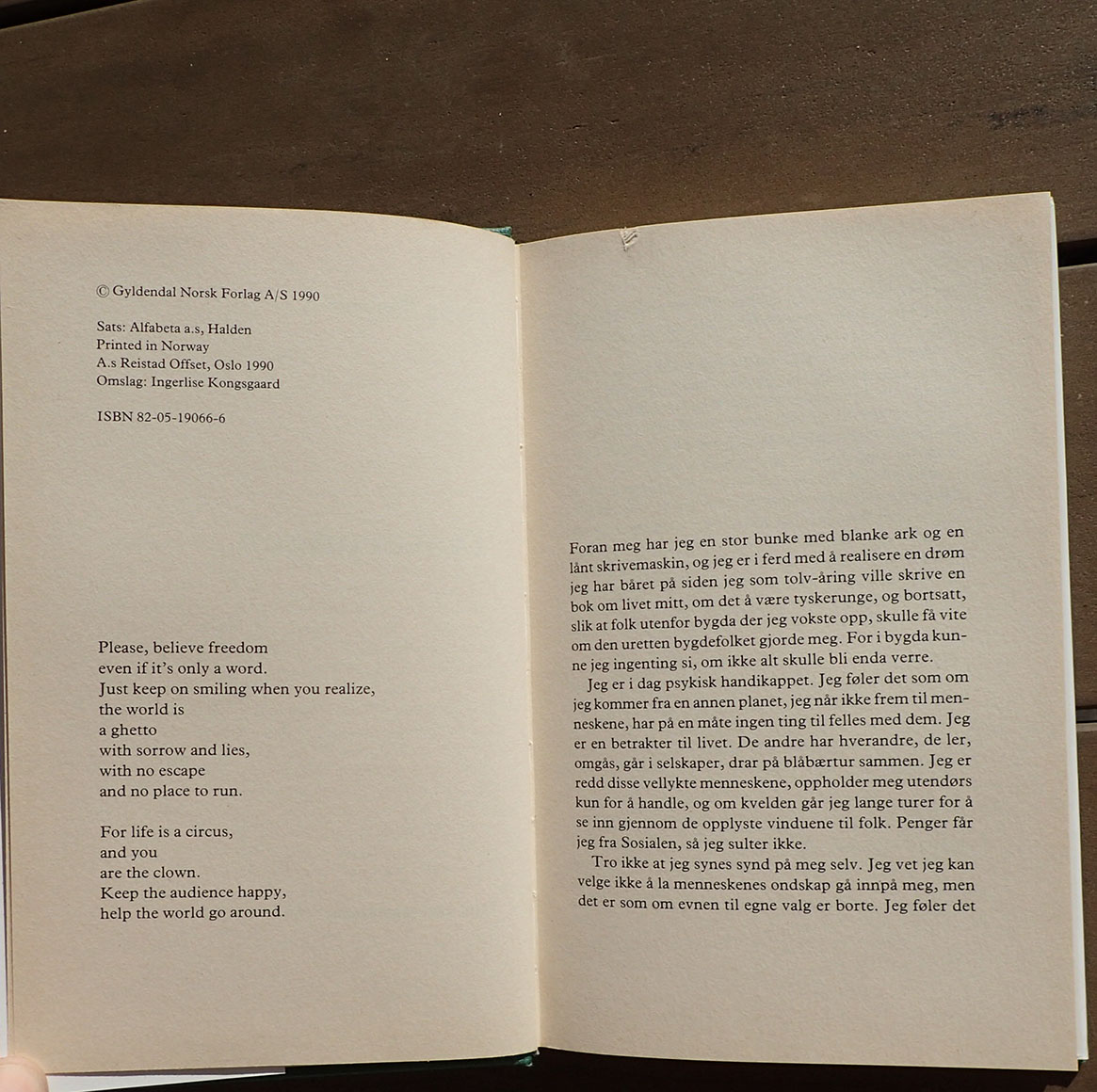 © Gyldendal Norsk Forlag A/S 1990

Sats: Alfabeta a.s, Halden
Printed in Norway
A.s Reistad Offset, Oslo 1990
Omslag: Ingerlise Kongsgaard

ISBN 82-05-19066-6

Please, believe freedom
even if it's only a word.
Just keep on smiling when you realize,
the world is
a ghetto
with sorrow and lies,
with no escape
and no place to run.

For life is a circus,
and you
are the clown.
Keep the audience happy,
help the world go around.

Foran meg har jeg en stor bunke med blanke ark og en lånt skrivemaskin, og jeg er i ferd med å realisere en drøm jeg har båret på siden jeg som tolv-åring ville skrive en bok om livet mitt, om det å være tyskerunge, og bortsatt, slik at folk utenfor bygda der jeg vokste opp, skulle få vite om den uretten bygdefolket gjorde meg. For i bygda kunne jeg ingenting si, om ikke alt skulle bli enda verre.

Jeg er i dag psykisk handikappet. Jeg føler det som om jeg kommer fra en annen planet, jeg når ikke frem til menneskene, har på en måte ingen ting til felles med dem. Jeg er en betrakter til livet. De andre har hverandre, de ler, omgås, går i selskaper, drar på blåbærtur sammen. Jeg er redd disse vellykte menneskene, oppholder meg utendørs kun for å handle, og om kvelden går jeg lange turer for å se inn gjennom de opplyste vinduene til folk. Penger får jeg fra Sosialen, så jeg sulter ikke.

Tro ikke at jeg synes synd på meg selv. Jeg vet jeg kan velge ikke å la menneskenes ondskap gå innpå meg, men det er som om evnen til egne valg er borte. Jeg føler det